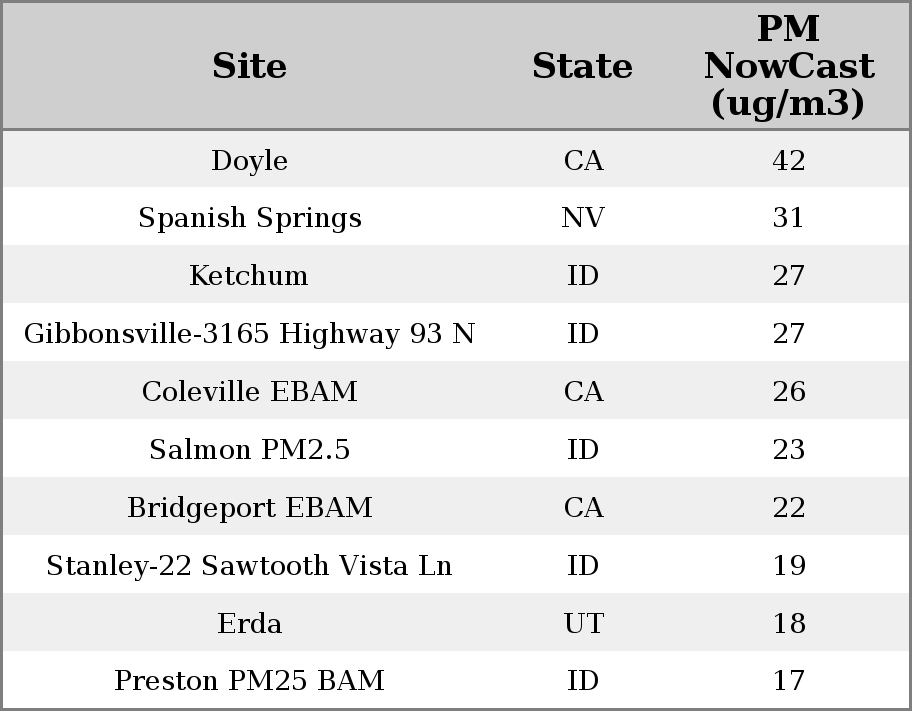 | Site | State | PM NowCast (ug/m3) |
|---|---|---|
| Doyle | CA | 42 |
| Spanish Springs | NV | 31 |
| Ketchum | ID | 27 |
| Gibbonsville-3165 Highway 93 N | ID | 27 |
| Coleville EBAM | CA | 26 |
| Salmon PM2.5 | ID | 23 |
| Bridgeport EBAM | CA | 22 |
| Stanley-22 Sawtooth Vista Ln | ID | 19 |
| Erda | UT | 18 |
| Preston PM25 BAM | ID | 17 |